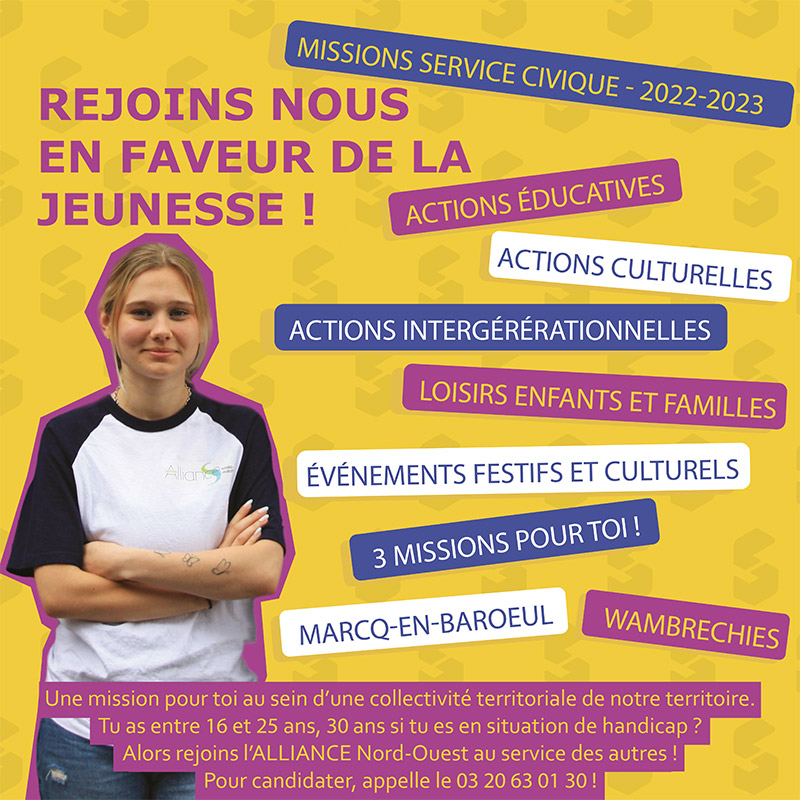 MISSIONS SERVICE CIVIQUE - 2022-2023

REJOINS NOUS
EN FAVEUR DE LA
JEUNESSE !

ACTIONS ÉDUCATIVES

ACTIONS CULTURELLES

ACTIONS INTERGÉRÉRATIONNELLES

LOISIRS ENFANTS ET FAMILLES

ÉVÉNEMENTS FESTIFS ET CULTURELS

3 MISSIONS POUR TOI !

MARCQ-EN-BAROEUL

WAMBRECHIES

Alliance

Une mission pour toi au sein d'une collectivité territoriale de notre territoire.
Tu as entre 16 et 25 ans, 30 ans si tu es en situation de handicap ?
Alors rejoins l'ALLIANCE Nord-Ouest au service des autres !
Pour candidater, appelle le 03 20 63 01 30 !